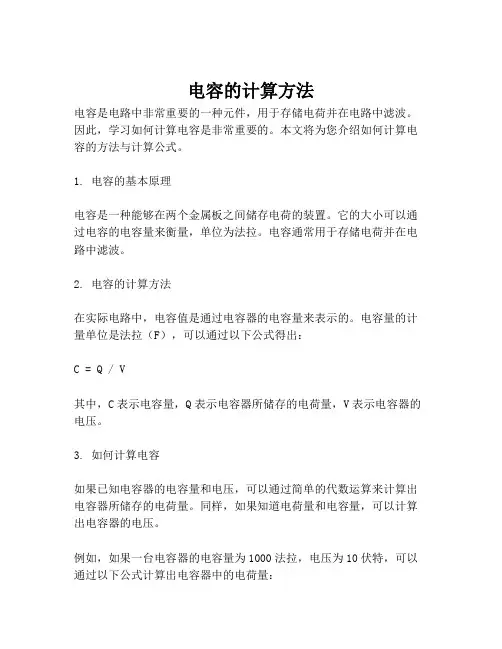 电容的计算方法

电容是电路中非常重要的一种元件，用于存储电荷并在电路中滤波。因此，学习如何计算电容是非常重要的。本文将为您介绍如何计算电容的方法与计算公式。

1. 电容的基本原理

电容是一种能够在两个金属板之间储存电荷的装置。它的大小可以通过电容的电容量来衡量，单位为法拉。电容通常用于存储电荷并在电路中滤波。

2. 电容的计算方法

在实际电路中，电容值是通过电容器的电容量来表示的。电容量的计量单位是法拉（F），可以通过以下公式得出：

$C = Q / V$

其中，C 表示电容量，Q 表示电容器所储存的电荷量，V 表示电容器的电压。

3. 如何计算电容

如果已知电容器的电容量和电压，可以通过简单的代数运算来计算出电容器所储存的电荷量。同样，如果知道电荷量和电容量，可以计算出电容器的电压。

例如，如果一台电容器的电容量为 1000 法拉，电压为 10 伏特，可以通过以下公式计算出电容器中的电荷量：